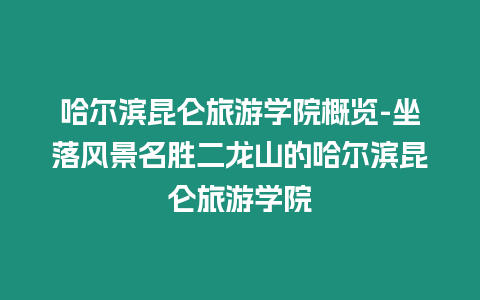 哈尔滨昆仑旅游学院概览-坐落风景名胜二龙山的哈尔滨昆仑旅游学院